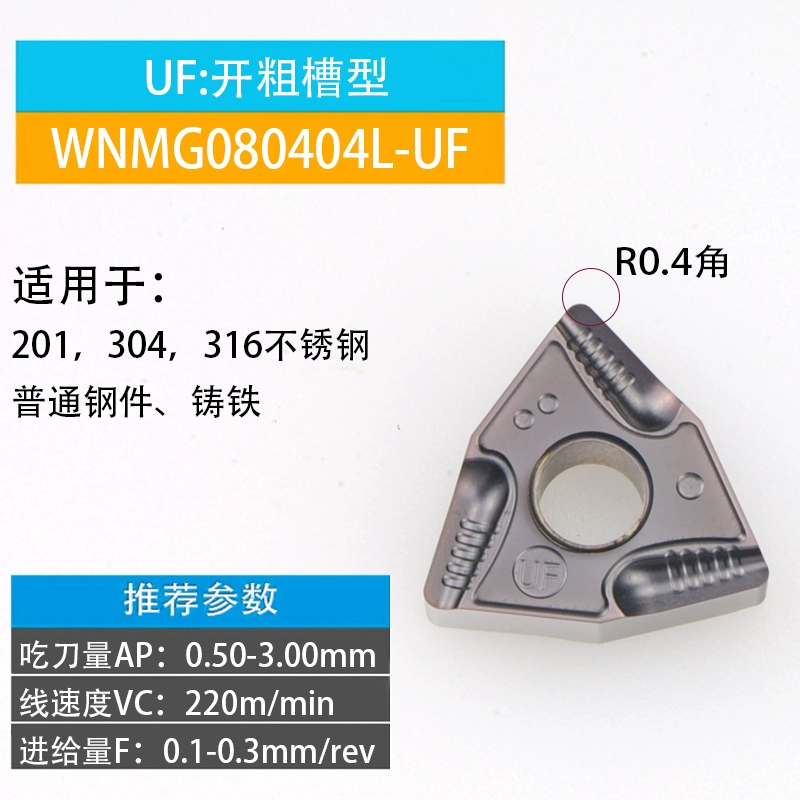 UF:开粗槽型

WNMG080404L-UF

R0.4角

适用于：

201，304，316不锈钢

普通钢件、铸铁

UF

推荐参数

吃刀量AP：0.50-3.00mm

线速度VC：220m/min

进给量F：0.1-0.3mm/rev